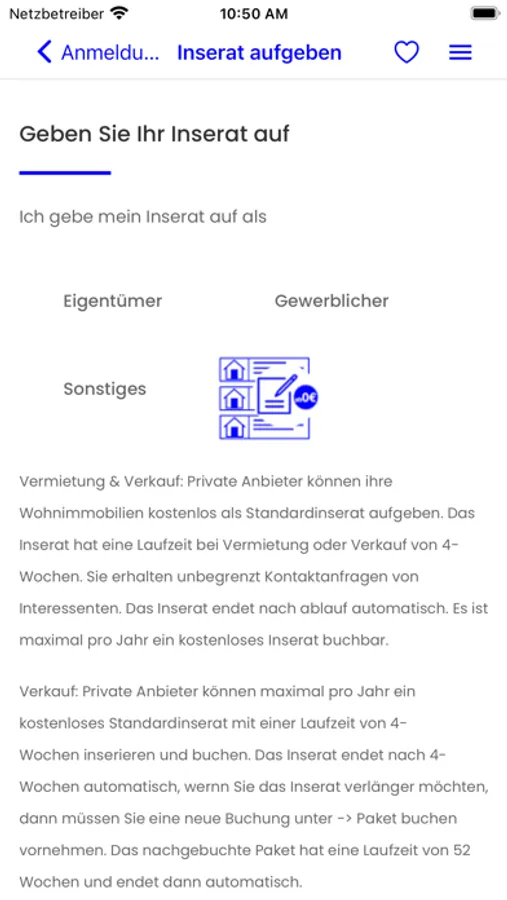 Netzbetreiber 10:50 AM

Anmeldu... Inserat aufgeben

Geben Sie Ihr Inserat auf

Ich gebe mein Inserat auf als

Eigentümer

Gewerblicher

Sonstiges

0€

Vermietung & Verkauf: Private Anbieter können ihre Wohnimmobilien kostenlos als Standardinserat aufgeben. Das Inserat hat eine Laufzeit bei Vermietung oder Verkauf von 4-Wochen. Sie erhalten unbegrenzt Kontaktanfragen von Interessenten. Das Inserat endet nach ablauf automatisch. Es ist maximal pro Jahr ein kostenloses Inserat buchbar.

Verkauf: Private Anbieter können maximal pro Jahr ein kostenloses Standardinserat mit einer Laufzeit von 4-Wochen inserieren und buchen. Das Inserat endet nach 4-Wochen automatisch, wernn Sie das Inserat verlänger möchten, dann müssen Sie eine neue Buchung unter -> Paket buchen vornehmen. Das nachgebuchte Paket hat eine Laufzeit von 52 Wochen und endet dann automatisch.